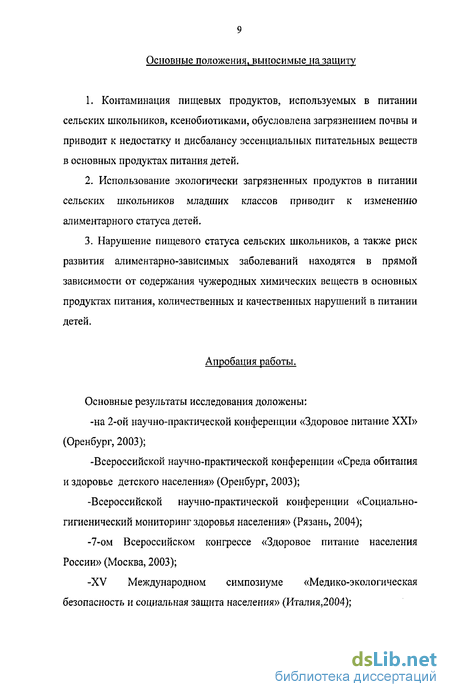 9

Основные положения, выносимые на защиту

1. Контаминация пищевых продуктов, используемых в питании сельских школьников, ксенобиотиками, обусловлена загрязнением почвы и приводит к недостатку и дисбалансу эссенциальных питательных веществ в основных продуктах питания детей.

2. Использование экологически загрязненных продуктов в питании сельских школьников младших классов приводит к изменению алиментарного статуса детей.

3. Нарушение пищевого статуса сельских школьников, а также риск развития алиментарно-зависимых заболеваний находятся в прямой зависимости от содержания чужеродных химических веществ в основных продуктах питания, количественных и качественных нарушений в питании детей.

Апробация работы.

Основные результаты исследования доложены:

-на 2-ой научно-практической конференции «Здоровое питание XXI» (Оренбург, 2003);

-Всероссийской научно-практической конференции «Среда обитания и здоровье детского населения» (Оренбург, 2003);

-Всероссийской научно-практической конференции «Социально-гигиенический мониторинг здоровья населения» (Рязань, 2004);

-7-ом Всероссийском конгрессе «Здоровое питание населения России» (Москва, 2003);

-XV Международном симпозиуме «Медико-экологическая безопасность и социальная защита населения» (Италия,2004);

dsLib.net
библиотека диссертаций